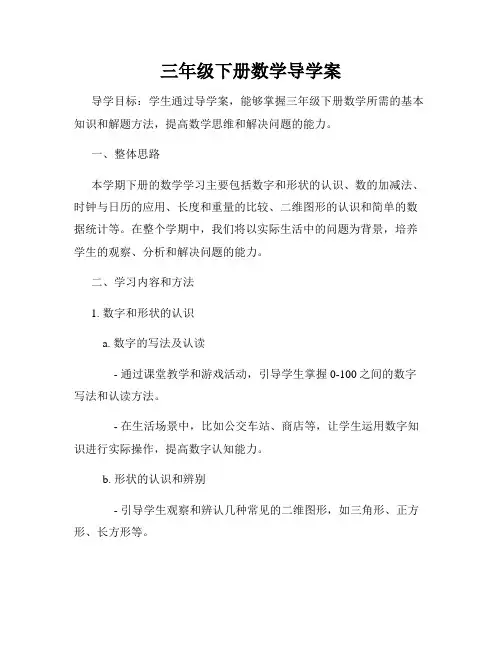 三年级下册数学导学案

导学目标：学生通过导学案，能够掌握三年级下册数学所需的基本知识和解题方法，提高数学思维和解决问题的能力。

一、整体思路

本学期下册的数学学习主要包括数字和形状的认识、数的加减法、时钟与日历的应用、长度和重量的比较、二维图形的认识和简单的数据统计等。在整个学期中，我们将以实际生活中的问题为背景，培养学生的观察、分析和解决问题的能力。

二、学习内容和方法

1. 数字和形状的认识

a. 数字的写法及认读

- 通过课堂教学和游戏活动，引导学生掌握 0-100 之间的数字写法和认读方法。

- 在生活场景中，比如公交车站、商店等，让学生运用数字知识进行实际操作，提高数字认知能力。

b. 形状的认识和辨别

- 引导学生观察和辨认几种常见的二维图形，如三角形、正方形、长方形等。